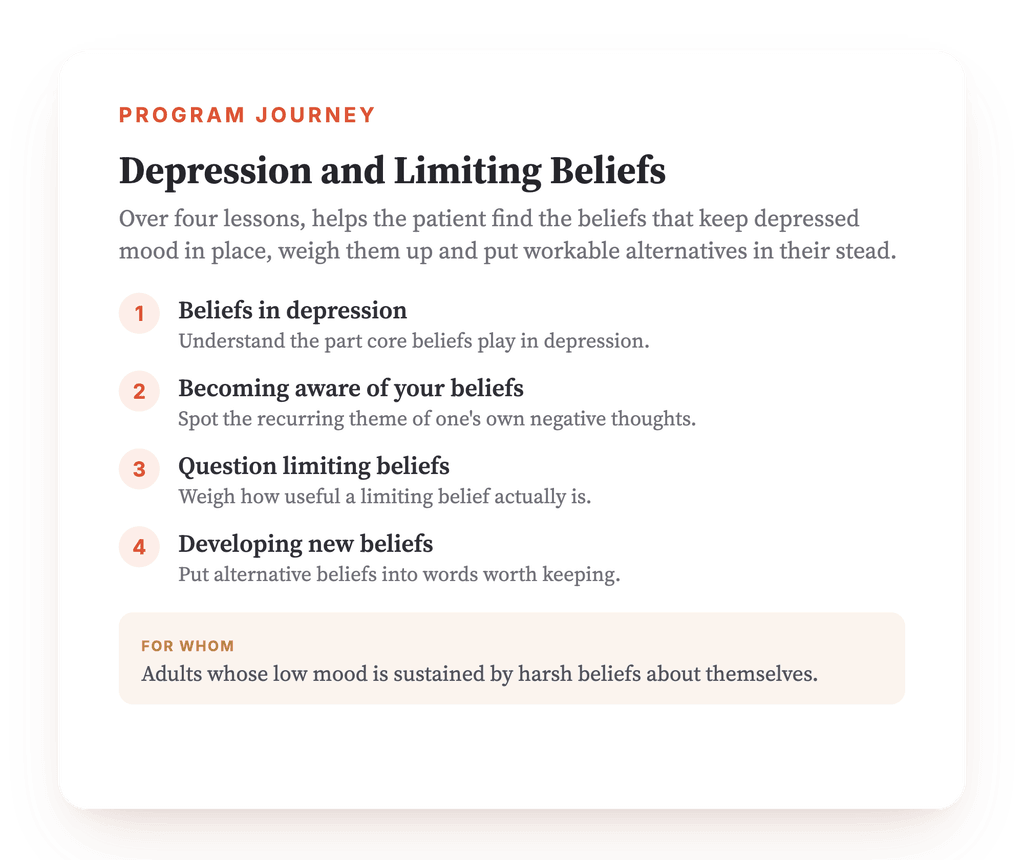 PROGRAM JOURNEY

Depression and Limiting Beliefs

Over four lessons, helps the patient find the beliefs that keep depressed mood in place, weigh them up and put workable alternatives in their stead.

1 Beliefs in depression
Understand the part core beliefs play in depression.

2 Becoming aware of your beliefs
Spot the recurring theme of one's own negative thoughts.

3 Question limiting beliefs
Weigh how useful a limiting belief actually is.

4 Developing new beliefs
Put alternative beliefs into words worth keeping.

FOR WHOM
Adults whose low mood is sustained by harsh beliefs about themselves.